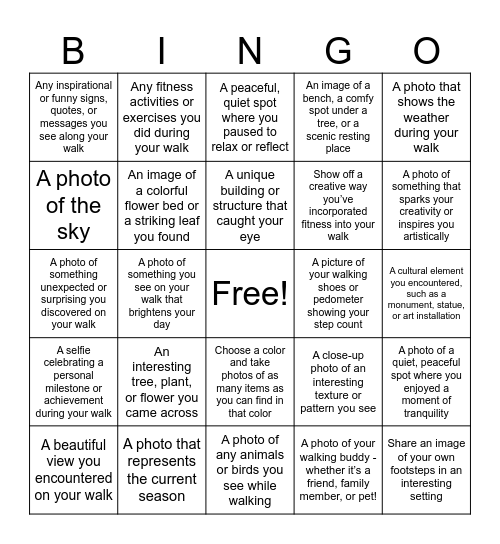 | B | I | N | G | O |
|---|---|---|---|---|
| Any inspirational or funny signs, quotes, or messages you see along your walk | Any fitness activities or exercises you did during your walk | A peaceful, quiet spot where you paused to relax or reflect | An image of a bench, a comfy spot under a tree, or a scenic resting place | A photo that shows the weather during your walk |
| A photo of the sky | An image of a colorful flower bed or a striking leaf you found | A unique building or structure that caught your eye | Show off a creative way you've incorporated fitness into your walk | A photo of something that sparks your creativity or inspires you artistically |
| A photo of something unexpected or surprising you discovered on your walk | A photo of something you see on your walk that brightens your day | Free! | A picture of your walking shoes or pedometer showing your step count | A cultural element you encountered, such as a monument, statue, or art installation |
| A selfie celebrating a personal milestone or achievement during your walk | An interesting tree, plant, or flower you came across | Choose a color and take photos of as many items as you can find in that color | A close-up photo of an interesting texture or pattern you see | A photo of a quiet, peaceful spot where you enjoyed a moment of tranquility |
| A beautiful view you encountered on your walk | A photo that represents the current season | A photo of any animals or birds you see while walking | A photo of your walking buddy - whether it's a friend, family member, or pet! | Share an image of your own footsteps in an interesting setting |